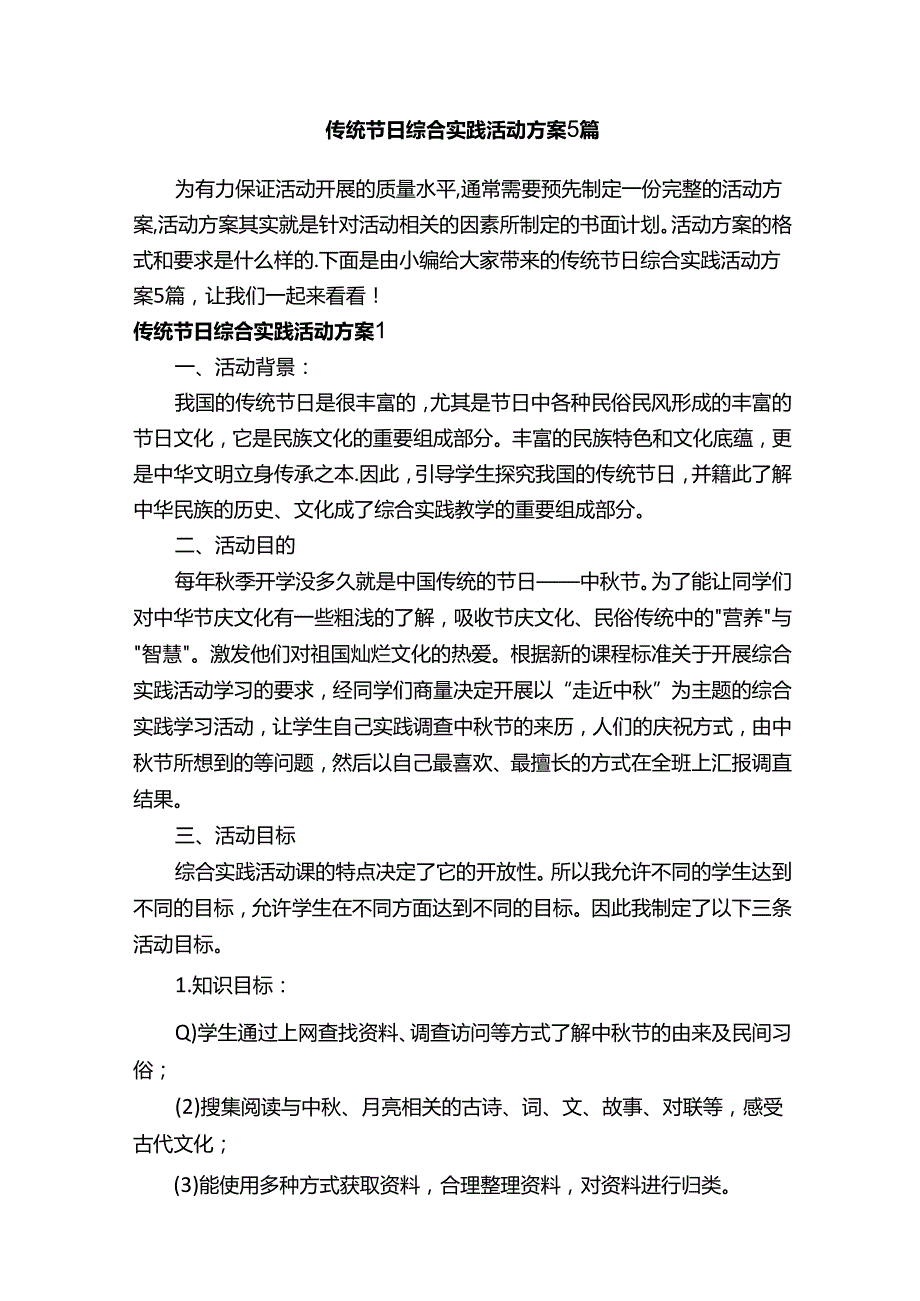 传统节日综合实践活动方案5篇

为有力保证活动开展的质量水平,通常需要预先制定一份完整的活动方案,活动方案其实就是针对活动相关的因素所制定的书面计划。活动方案的格式和要求是什么样的.下面是由小编给大家带来的传统节日综合实践活动方案5篇，让我们一起来看看！

传统节日综合实践活动方案1

一、活动背景：

我国的传统节日是很丰富的，尤其是节日中各种民俗民风形成的丰富的节日文化，它是民族文化的重要组成部分。丰富的民族特色和文化底蕴，更是中华文明立身传承之本.因此，引导学生探究我国的传统节日，并籍此了解中华民族的历史、文化成了综合实践教学的重要组成部分。

二、活动目的

每年秋季开学没多久就是中国传统的节日——中秋节。为了能让同学们对中华节庆文化有一些粗浅的了解，吸收节庆文化、民俗传统中的"营养"与"智慧"。激发他们对祖国灿烂文化的热爱。根据新的课程标准关于开展综合实践活动学习的要求，经同学们商量决定开展以“走近中秋”为主题的综合实践学习活动，让学生自己实践调查中秋节的来历，人们的庆祝方式，由中秋节所想到的等问题，然后以自己最喜欢、最擅长的方式在全班上汇报调直结果。

三、活动目标

综合实践活动课的特点决定了它的开放性。所以我允许不同的学生达到不同的目标，允许学生在不同方面达到不同的目标。因此我制定了以下三条活动目标。

1.知识目标：

Q)学生通过上网查找资料、调查访问等方式了解中秋节的由来及民间习俗；

(2)搜集阅读与中秋、月亮相关的古诗、词、文、故事、对联等，感受古代文化；

(3)能使用多种方式获取资料，合理整理资料，对资料进行归类。